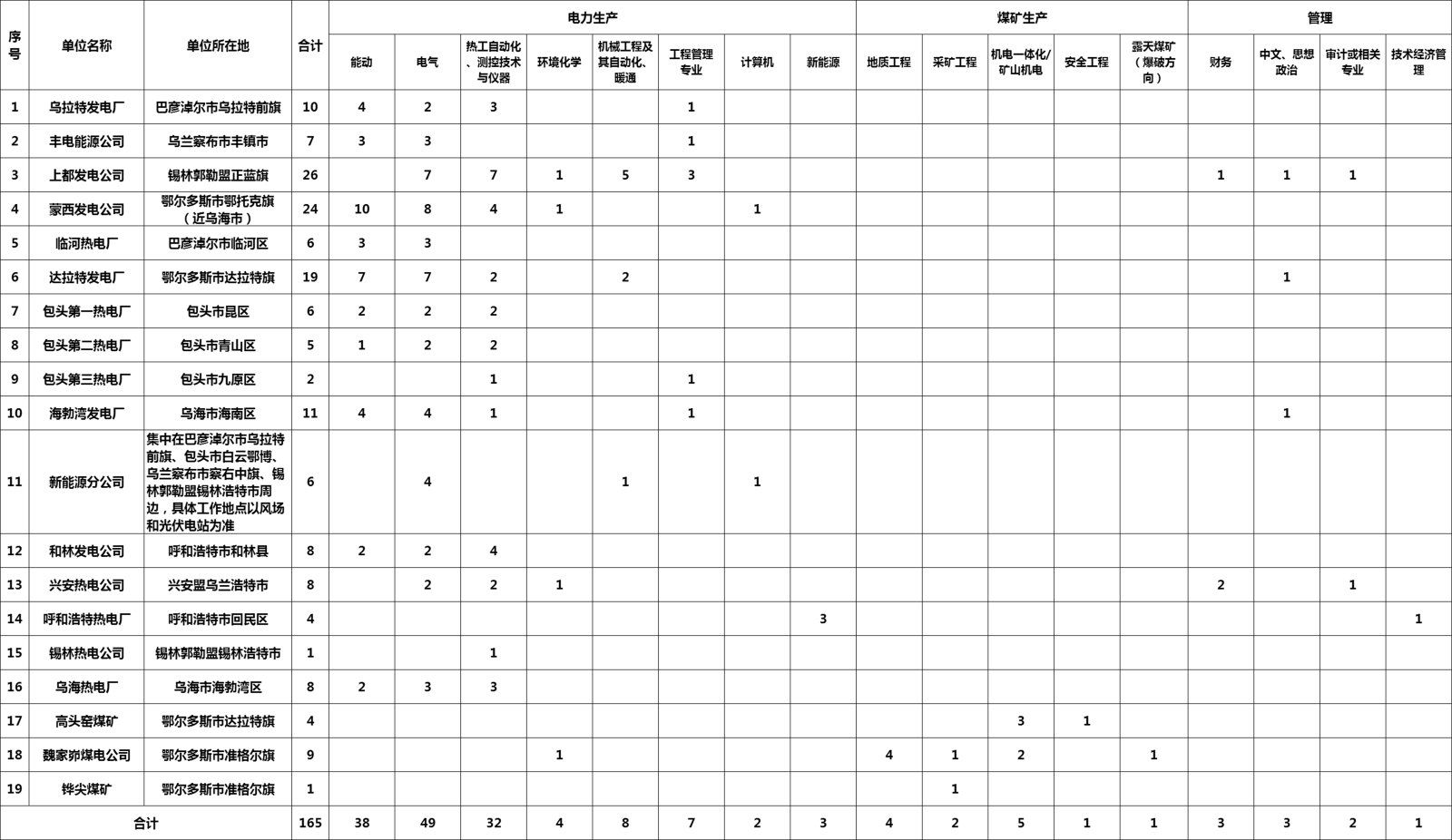 | 序号 | 单位名称 | 单位所在地 | 合计 | 电力生产 |  |  |  |  |  |  |  | 煤矿生产 |  |  |  |  | 管理 |  |  |  |
|---|---|---|---|---|---|---|---|---|---|---|---|---|---|---|---|---|---|---|---|---|
|  |  |  |  | 能动 | 电气 | 热工自动化、测控技术与仪器 | 环境化学 | 机械工程及其自动化、暖通 | 工程管理专业 | 计算机 | 新能源 | 地质工程 | 采矿工程 | 机电一体化/矿山机电 | 安全工程 | 露天煤矿（爆破方向） | 财务 | 中文、思想政治 | 审计或相关专业 | 技术经济管理 |
| 1 | 乌拉特发电厂 | 巴彦淖尔市乌拉特前旗 | 10 | 4 | 2 | 3 |  |  | 1 |  |  |  |  |  |  |  |  |  |  |  |
| 2 | 丰电能源公司 | 乌兰察布市丰镇市 | 7 | 3 | 3 |  |  |  | 1 |  |  |  |  |  |  |  |  |  |  |  |
| 3 | 上都发电公司 | 锡林郭勒盟正蓝旗 | 26 |  | 7 | 7 | 1 | 5 | 3 |  |  |  |  |  |  |  | 1 | 1 | 1 |  |
| 4 | 蒙西发电公司 | 鄂尔多斯市鄂托克旗（近乌海市） | 24 | 10 | 8 | 4 | 1 |  |  | 1 |  |  |  |  |  |  |  |  |  |  |
| 5 | 临河热电厂 | 巴彦淖尔市临河区 | 6 | 3 | 3 |  |  |  |  |  |  |  |  |  |  |  |  |  |  |  |
| 6 | 达拉特发电厂 | 鄂尔多斯市达拉特旗 | 19 | 7 | 7 | 2 |  | 2 |  |  |  |  |  |  |  |  |  | 1 |  |  |
| 7 | 包头第一热电厂 | 包头市昆区 | 6 | 2 | 2 | 2 |  |  |  |  |  |  |  |  |  |  |  |  |  |  |
| 8 | 包头第二热电厂 | 包头市青山区 | 5 | 1 | 2 | 2 |  |  |  |  |  |  |  |  |  |  |  |  |  |  |
| 9 | 包头第三热电厂 | 包头市九原区 | 2 |  |  | 1 |  |  | 1 |  |  |  |  |  |  |  |  |  |  |  |
| 10 | 海勃湾发电厂 | 乌海市海南区 | 11 | 4 | 4 | 1 |  |  | 1 |  |  |  |  |  |  |  |  | 1 |  |  |
| 11 | 新能源分公司 | 集中在巴彦淖尔市乌拉特前旗、包头市白云鄂博、乌兰察布市察右中旗、锡林郭勒盟锡林浩特市周边，具体工作地点以风场和光伏电站为准 | 6 |  | 4 |  |  | 1 |  | 1 |  |  |  |  |  |  |  |  |  |  |
| 12 | 和林发电公司 | 呼和浩特市和林县 | 8 | 2 | 2 | 4 |  |  |  |  |  |  |  |  |  |  |  |  |  |  |
| 13 | 兴安热电公司 | 兴安盟乌兰浩特市 | 8 |  | 2 | 2 | 1 |  |  |  |  |  |  |  |  |  | 2 |  | 1 |  |
| 14 | 呼和浩特热电厂 | 呼和浩特市回民区 | 4 |  |  |  |  |  |  |  | 3 |  |  |  |  |  |  |  |  | 1 |
| 15 | 锡林热电公司 | 锡林郭勒盟锡林浩特市 | 1 |  |  | 1 |  |  |  |  |  |  |  |  |  |  |  |  |  |  |
| 16 | 乌海热电厂 | 乌海市海勃湾区 | 8 | 2 | 3 | 3 |  |  |  |  |  |  |  |  |  |  |  |  |  |  |
| 17 | 高头窑煤矿 | 鄂尔多斯市达拉特旗 | 4 |  |  |  |  |  |  |  |  |  |  | 3 | 1 |  |  |  |  |  |
| 18 | 魏家峁煤电公司 | 鄂尔多斯市准格尔旗 | 9 |  |  |  | 1 |  |  |  |  | 4 | 1 | 2 |  | 1 |  |  |  |  |
| 19 | 铧尖煤矿 | 鄂尔多斯市准格尔旗 | 1 |  |  |  |  |  |  |  |  |  | 1 |  |  |  |  |  |  |  |
| 合计 |  |  | 165 | 38 | 49 | 32 | 4 | 8 | 7 | 2 | 3 | 4 | 2 | 5 | 1 | 1 | 3 | 3 | 2 | 1 |